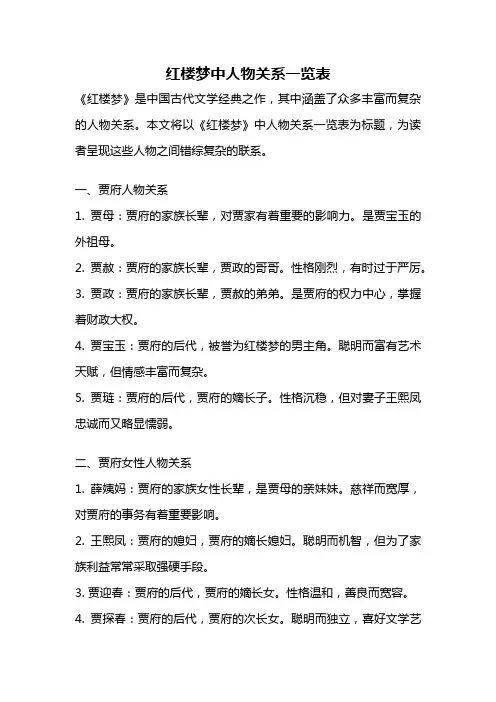 红楼梦中人物关系一览表

《红楼梦》是中国古代文学经典之作，其中涵盖了众多丰富而复杂的人物关系。本文将以《红楼梦》中人物关系一览表为标题，为读者呈现这些人物之间错综复杂的联系。

一、贾府人物关系

1. 贾母：贾府的家族长辈，对贾家有着重要的影响力。是贾宝玉的外祖母。

2. 贾赦：贾府的家族长辈，贾政的哥哥。性格刚烈，有时过于严厉。

3. 贾政：贾府的家族长辈，贾赦的弟弟。是贾府的权力中心，掌握着财政大权。

4. 贾宝玉：贾府的后代，被誉为红楼梦的男主角。聪明而富有艺术天赋，但情感丰富而复杂。

5. 贾琏：贾府的后代，贾府的嫡长子。性格沉稳，但对妻子王熙凤忠诚而又略显懦弱。

二、贾府女性人物关系

1. 薛姨妈：贾府的家族女性长辈，是贾母的亲妹妹。慈祥而宽厚，对贾府的事务有着重要影响。

2. 王熙凤：贾府的媳妇，贾府的嫡长媳妇。聪明而机智，但为了家族利益常常采取强硬手段。

3. 贾迎春：贾府的后代，贾府的嫡长女。性格温和，善良而宽容。

4. 贾探春：贾府的后代，贾府的次长女。聪明而独立，喜好文学艺